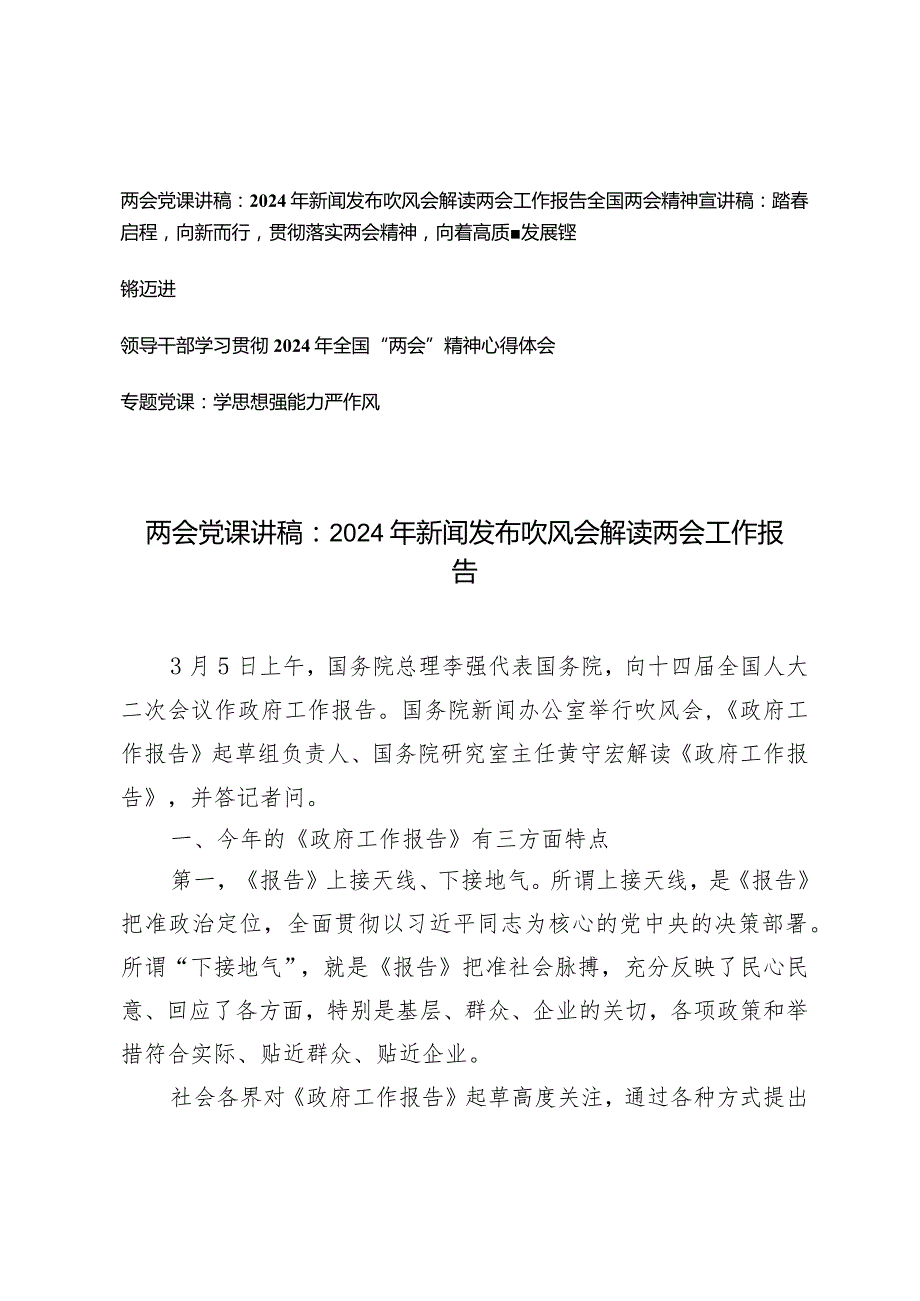 两会党课讲稿：2024年新闻发布吹风会解读两会工作报告全国两会精神宣讲稿：踏春启程，向新而行，贯彻落实两会精神，向着高质■发展铿

锵迈进

领导干部学习贯彻2024年全国“两会”精神心得体会

专题党课：学思想强能力严作风

两会党课讲稿：2024年新闻发布吹风会解读两会工作报告

3月5日上午，国务院总理李强代表国务院，向十四届全国人大二次会议作政府工作报告。国务院新闻办公室举行吹风会，《政府工作报告》起草组负责人、国务院研究室主任黄守宏解读《政府工作报告》，并答记者问。

一、今年的《政府工作报告》有三方面特点

第一，《报告》上接天线、下接地气。所谓上接天线，是《报告》把准政治定位，全面贯彻以习近平同志为核心的党中央的决策部署。所谓“下接地气”，就是《报告》把准社会脉搏，充分反映了民心民意、回应了各方面，特别是基层、群众、企业的关切，各项政策和举措符合实际、贴近群众、贴近企业。

社会各界对《政府工作报告》起草高度关注，通过各种方式提出